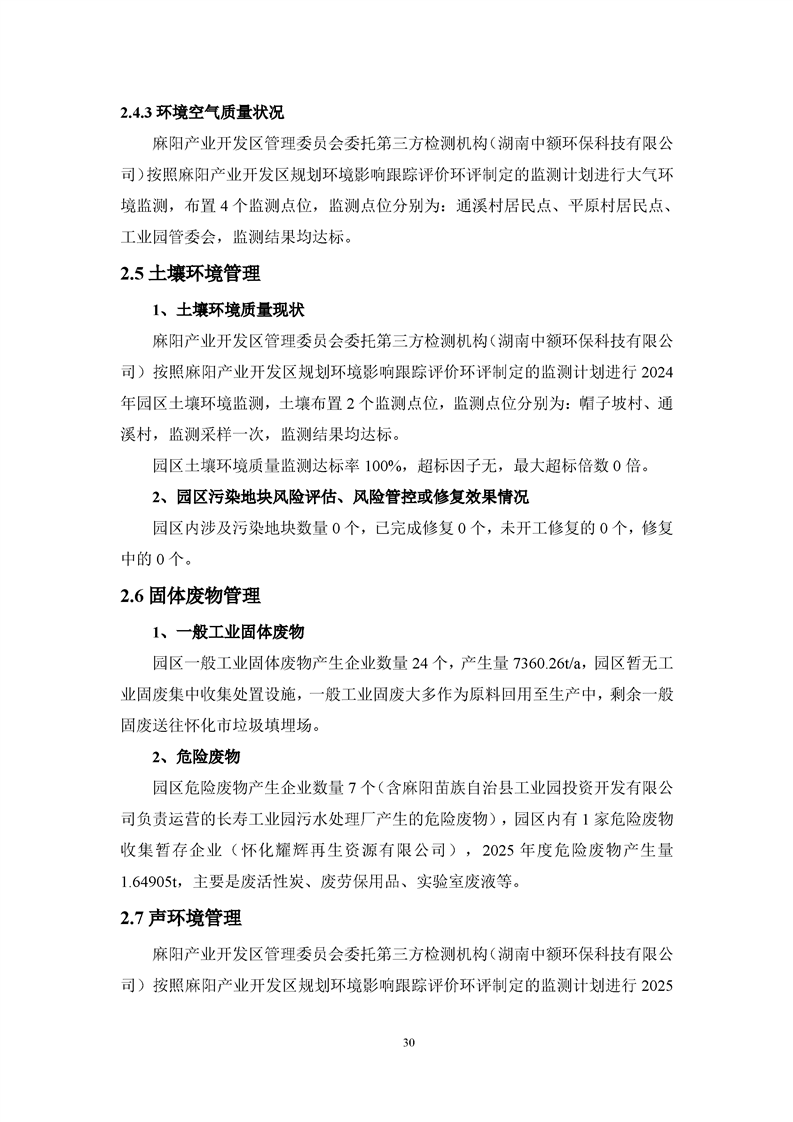 2.4.3 环境空气质量状况

麻阳产业开发区管理委员会委托第三方检测机构（湖南中额环保科技有限公司）按照麻阳产业开发区规划环境影响跟踪评价环评制定的监测计划进行大气环境监测，布置 4 个监测点位，监测点位分别为：通溪村居民点、平原村居民点、工业园管委会，监测结果均达标。

2.5 土壤环境管理

1、土壤环境质量现状

麻阳产业开发区管理委员会委托第三方检测机构（湖南中额环保科技有限公司）按照麻阳产业开发区规划环境影响跟踪评价环评制定的监测计划进行 2024 年园区土壤环境监测，土壤布置 2 个监测点位，监测点位分别为：帽子坡村、通溪村，监测采样一次，监测结果均达标。

园区土壤环境质量监测达标率 100%，超标因子无，最大超标倍数 0 倍。

2、园区污染地块风险评估、风险管控或修复效果情况

园区内涉及污染地块数量 0 个，已完成修复 0 个，未开工修复的 0 个，修复中的 0 个。

2.6 固体废物管理

1、一般工业固体废物

园区一般工业固体废物产生企业数量 24 个，产生量 7360.26t/a，园区暂无工业固废集中收集处置设施，一般工业固废大多作为原料回用至生产中，剩余一般固废送往怀化市垃圾填埋场。

2、危险废物

园区危险废物产生企业数量 7 个（含麻阳苗族自治县工业园投资开发有限公司负责运营的长寿工业园污水处理厂产生的危险废物），园区内有 1 家危险废物收集暂存企业（怀化耀辉再生资源有限公司），2025 年度危险废物产生量 1.64905t，主要是废活性炭、废劳保用品、实验室废液等。

2.7 声环境管理

麻阳产业开发区管理委员会委托第三方检测机构（湖南中额环保科技有限公司）按照麻阳产业开发区规划环境影响跟踪评价环评制定的监测计划进行 2025

30